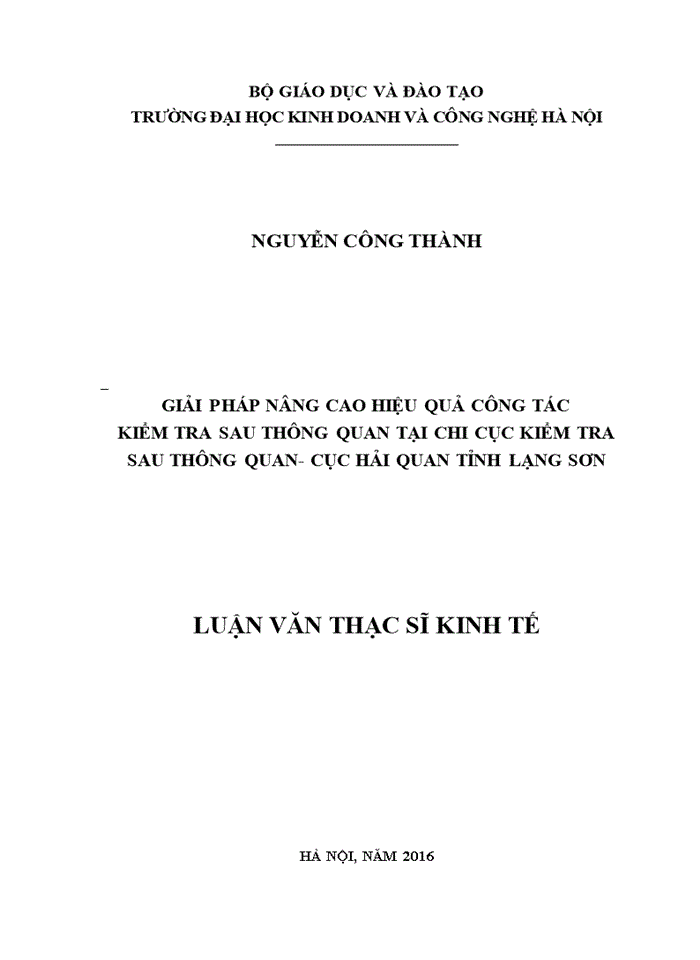 BỘ GIÁO DỤC VÀ ĐÀO TẠO
TRƯỜNG ĐẠI HỌC KINH DOANH VÀ CÔNG NGHỆ HÀ NỘI

NGUYỄN CÔNG THÀNH

GIẢI PHÁP NÂNG CAO HIỆU QUẢ CÔNG TÁC KIỂM TRA SAU THÔNG QUAN TẠI CHI CỤC KIỂM TRA SAU THÔNG QUAN- CỤC HẢI QUAN TỈNH LẠNG SƠN

LUẬN VĂN THẠC SĨ KINH TẾ

HÀ NỘI, NĂM 2016